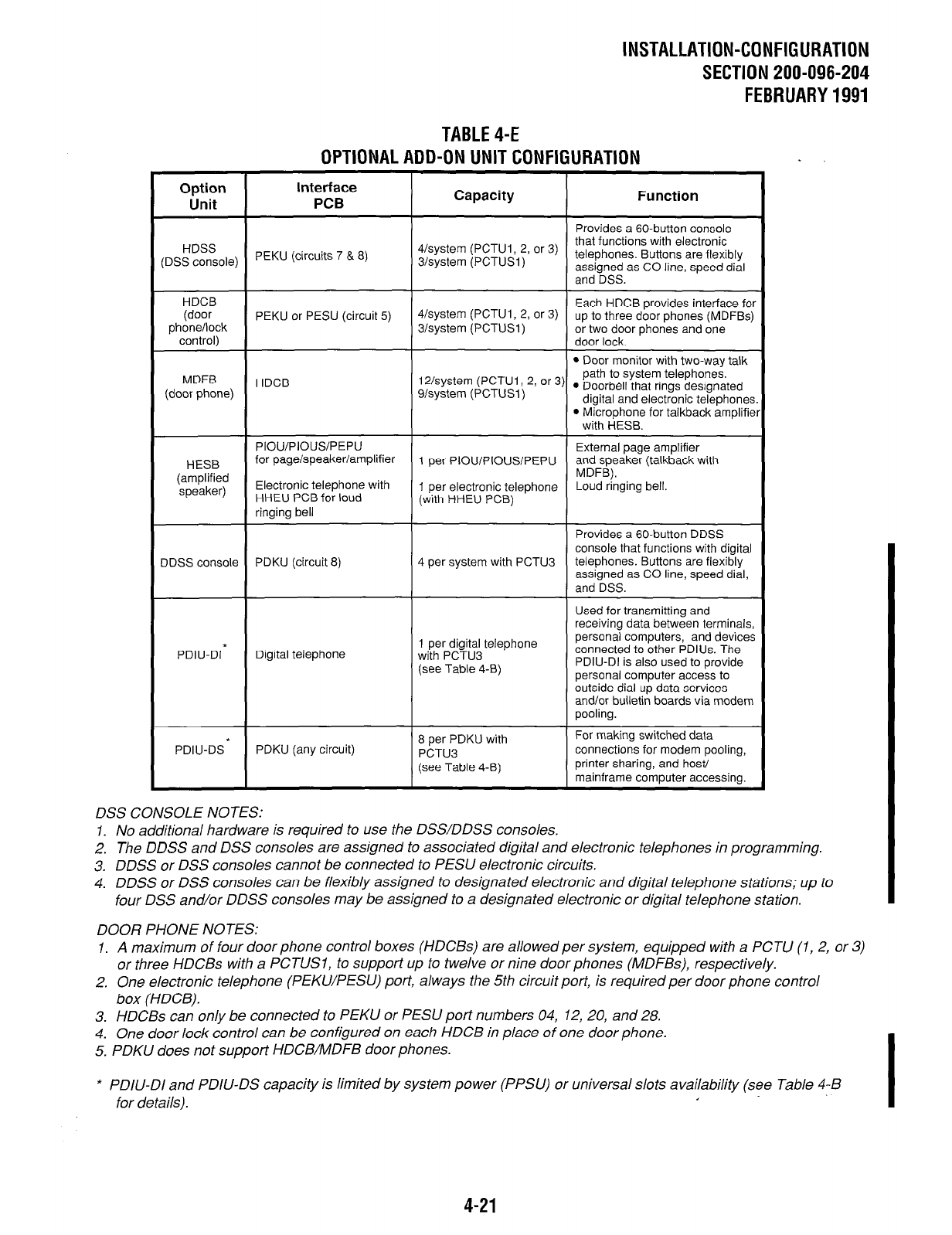 INSTALLATION-CONFIGURATION
SECTION 200-096-204
FEBRUARY 1991

TABLE 4-E
OPTIONAL ADD-ON UNIT CONFIGURATION

| Option Unit | Interface PCB | Capacity | Function |
|---|---|---|---|
| HDSS (DSS console) | PEKU (circuits 7 & 8) | 4/system (PCTU1, 2, or 3) 3/system (PCTUS1) | Provides a 60-button console that functions with electronic telephones. Buttons are flexibly assigned as CO line, speed dial and DSS. |
| HDCB (door phone/lock control) | PEKU or PESU (circuit 5) | 4/system (PCTU1, 2, or 3) 3/system (PCTUS1) | Each HDCB provides interface for up to three door phones (MDFBs) or two door phones and one door lock. |
| MDFB (door phone) | HDCB | 12/system (PCTU1, 2, or 3) 9/system (PCTUS1) | • Door monitor with two-way talk path to system telephones. • Doorbell that rings designated digital and electronic telephones. • Microphone for talkback amplifier with HESB. |
| HESB (amplified speaker) | PIOU/PIOUS/PEPU for page/speaker/amplifier Electronic telephone with HHEU PCB for loud ringing bell | 1 per PIOU/PIOUS/PEPU 1 per electronic telephone (with HHEU PCB) | External page amplifier and speaker (talkback with MDFB). Loud ringing bell. |
| DDSS console | PDKU (circuit 8) | 4 per system with PCTU3 | Provides a 60-button DDSS console that functions with digital telephones. Buttons are flexibly assigned as CO line, speed dial, and DSS. |
| PDIU-DI* | Digital telephone | 1 per digital telephone with PCTU3 (see Table 4-B) | Used for transmitting and receiving data between terminals, personal computers, and devices connected to other PDIUs. The PDIU-DI is also used to provide personal computer access to outside dial up data services and/or bulletin boards via modem pooling. |
| PDIU-DS* | PDKU (any circuit) | 8 per PDKU with PCTU3 (see Table 4-B) | For making switched data connections for modem pooling, printer sharing, and host/ mainframe computer accessing. |

DSS CONSOLE NOTES:
1. No additional hardware is required to use the DSS/DDSS consoles.
2. The DDSS and DSS consoles are assigned to associated digital and electronic telephones in programming.
3. DDSS or DSS consoles cannot be connected to PESU electronic circuits.
4. DDSS or DSS consoles can be flexibly assigned to designated electronic and digital telephone stations; up to four DSS and/or DDSS consoles may be assigned to a designated electronic or digital telephone station.

DOOR PHONE NOTES:
1. A maximum of four door phone control boxes (HDCBs) are allowed per system, equipped with a PCTU (1, 2, or 3) or three HDCBs with a PCTUS1, to support up to twelve or nine door phones (MDFBs), respectively.
2. One electronic telephone (PEKU/PESU) port, always the 5th circuit port, is required per door phone control box (HDCB).
3. HDCBs can only be connected to PEKU or PESU port numbers 04, 12, 20, and 28.
4. One door lock control can be configured on each HDCB in place of one door phone.
5. PDKU does not support HDCB/MDFB door phones.

* PDIU-DI and PDIU-DS capacity is limited by system power (PPSU) or universal slots availability (see Table 4-B for details).

4-21